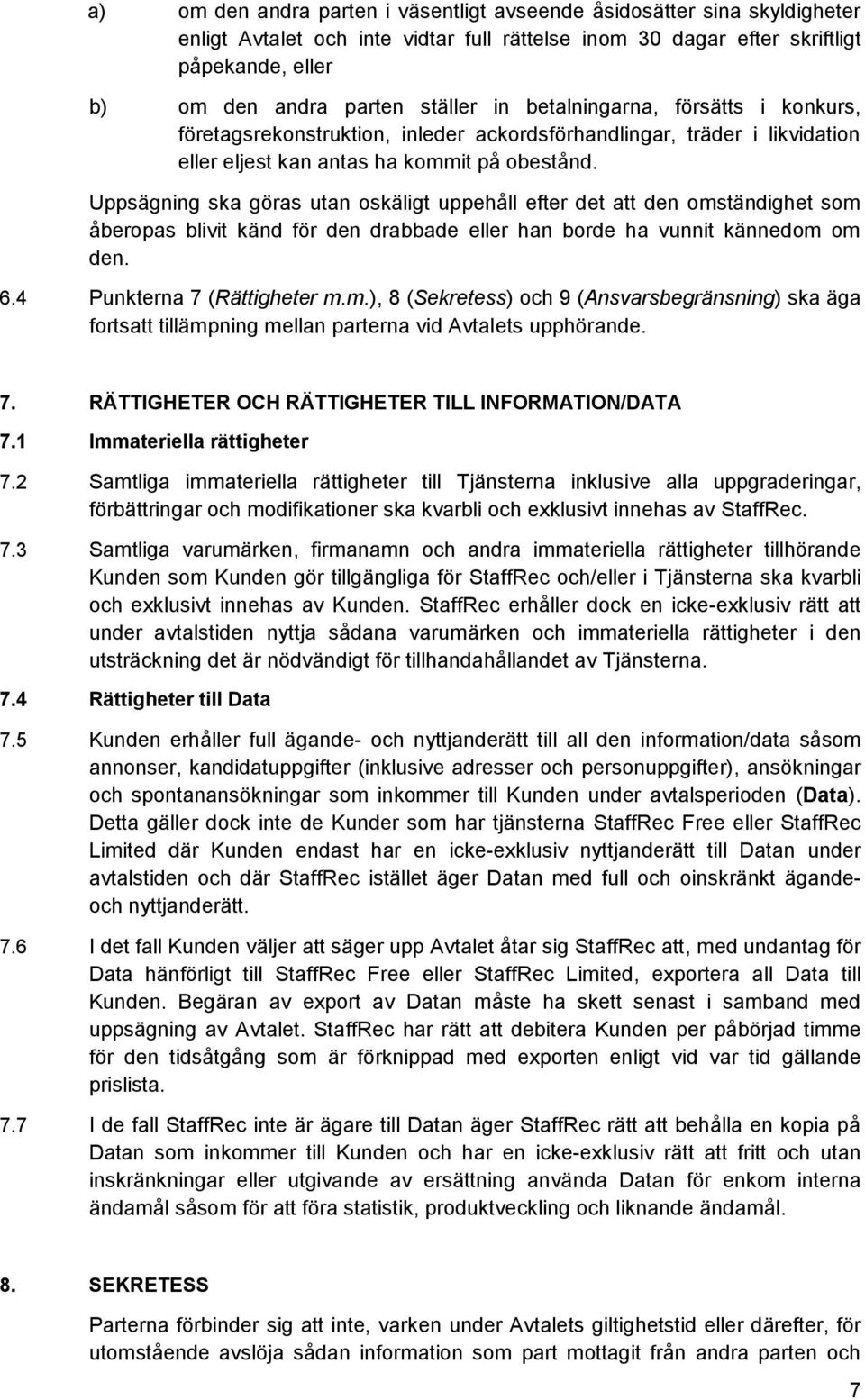 a) om den andra parten i väsentligt avseende åsidosätter sina skyldigheter enligt Avtalet och inte vidtar full rättelse inom 30 dagar efter skriftligt påpekande, eller

b) om den andra parten ställer in betalningarna, försätts i konkurs, företagsrekonstruktion, inleder ackordsförhandlingar, träder i likvidation eller eljest kan antas ha kommit på obestånd.

Uppsägning ska göras utan oskäligt uppehåll efter det att den omständighet som åberopas blivit känd för den drabbade eller han borde ha vunnit kännedom om den.

6.4 Punkterna 7 (Rättigheter m.m.), 8 (Sekretess) och 9 (Ansvarsbegränsning) ska äga fortsatt tillämpning mellan parterna vid Avtalets upphörande.

7. RÄTTIGHETER OCH RÄTTIGHETER TILL INFORMATION/DATA

7.1 Immateriella rättigheter

7.2 Samtliga immateriella rättigheter till Tjänsterna inklusive alla uppgraderingar, förbättringar och modifikationer ska kvarbli och exklusivt innehas av StaffRec.

7.3 Samtliga varumärken, firmanamn och andra immateriella rättigheter tillhörande Kunden som Kunden gör tillgängliga för StaffRec och/eller i Tjänsterna ska kvarbli och exklusivt innehas av Kunden. StaffRec erhåller dock en icke-exklusiv rätt att under avtalstiden nyttja sådana varumärken och immateriella rättigheter i den utsträckning det är nödvändigt för tillhandahållandet av Tjänsterna.

7.4 Rättigheter till Data

7.5 Kunden erhåller full ägande- och nyttjanderätt till all den information/data såsom annonser, kandidatuppgifter (inklusive adresser och personuppgifter), ansökningar och spontanansökningar som inkommer till Kunden under avtalsperioden (Data). Detta gäller dock inte de Kunder som har tjänsterna StaffRec Free eller StaffRec Limited där Kunden endast har en icke-exklusiv nyttjanderätt till Datan under avtalstiden och där StaffRec istället äger Datan med full och oinskränkt ägande- och nyttjanderätt.

7.6 I det fall Kunden väljer att säger upp Avtalet åtar sig StaffRec att, med undantag för Data hänförligt till StaffRec Free eller StaffRec Limited, exportera all Data till Kunden. Begäran av export av Datan måste ha skett senast i samband med uppsägning av Avtalet. StaffRec har rätt att debitera Kunden per påbörjad timme för den tidsåtgång som är förknippad med exporten enligt vid var tid gällande prislista.

7.7 I de fall StaffRec inte är ägare till Datan äger StaffRec rätt att behålla en kopia på Datan som inkommer till Kunden och har en icke-exklusiv rätt att fritt och utan inskränkningar eller utgivande av ersättning använda Datan för enkom interna ändamål såsom för att föra statistik, produktveckling och liknande ändamål.

8. SEKRETESS

Parterna förbinder sig att inte, varken under Avtalets giltighetstid eller därefter, för utomstående avslöja sådan information som part mottagit från andra parten och

7